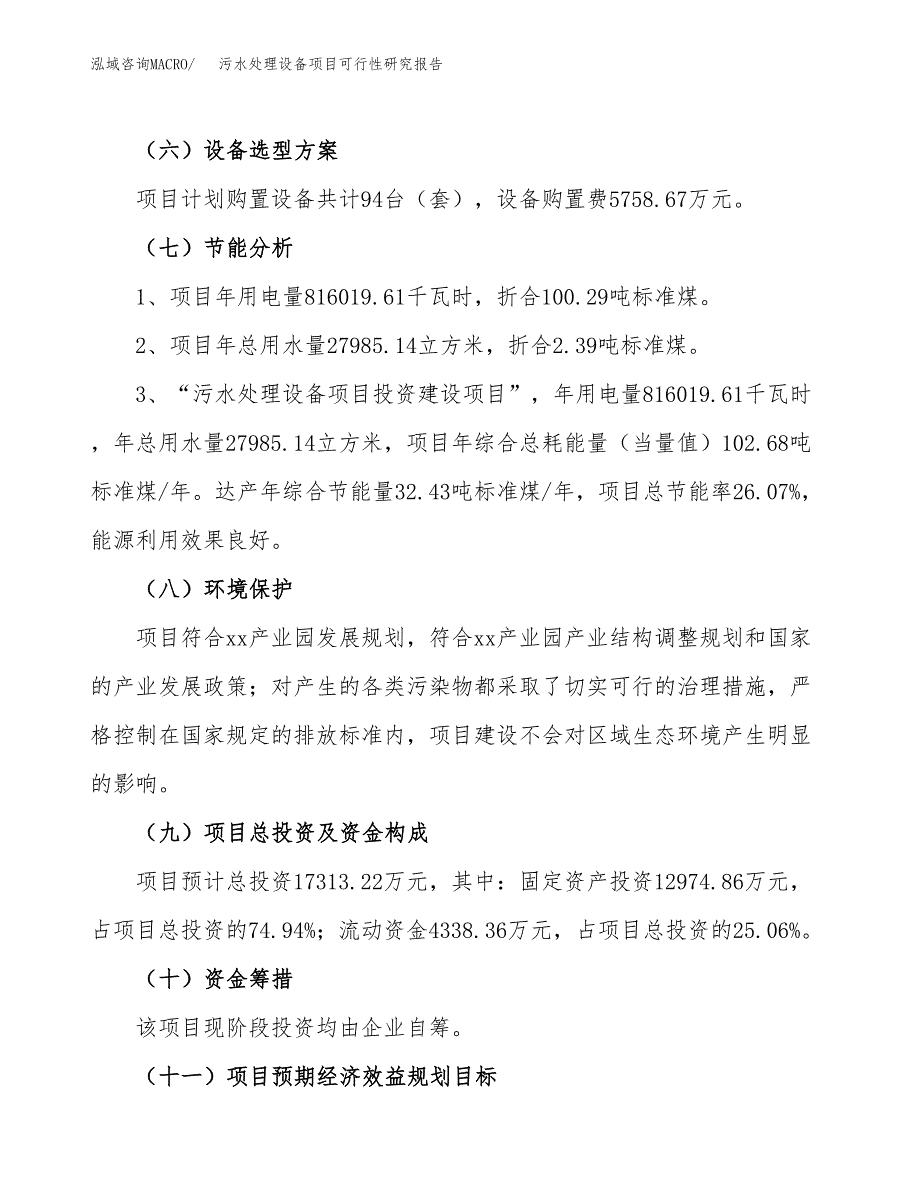 泓域咨询MACRO/　污水处理设备项目可行性研究报告

（六）设备选型方案

项目计划购置设备共计94台（套），设备购置费5758.67万元。

（七）节能分析

1、项目年用电量816019.61千瓦时，折合100.29吨标准煤。

2、项目年总用水量27985.14立方米，折合2.39吨标准煤。

3、“污水处理设备项目投资建设项目”，年用电量816019.61千瓦时，年总用水量27985.14立方米，项目年综合总耗能量（当量值）102.68吨标准煤/年。达产年综合节能量32.43吨标准煤/年，项目总节能率26.07%，能源利用效果良好。

（八）环境保护

项目符合xx产业园发展规划，符合xx产业园产业结构调整规划和国家的产业发展政策；对产生的各类污染物都采取了切实可行的治理措施，严格控制在国家规定的排放标准内，项目建设不会对区域生态环境产生明显的影响。

（九）项目总投资及资金构成

项目预计总投资17313.22万元，其中：固定资产投资12974.86万元，占项目总投资的74.94%；流动资金4338.36万元，占项目总投资的25.06%。

（十）资金筹措

该项目现阶段投资均由企业自筹。

（十一）项目预期经济效益规划目标